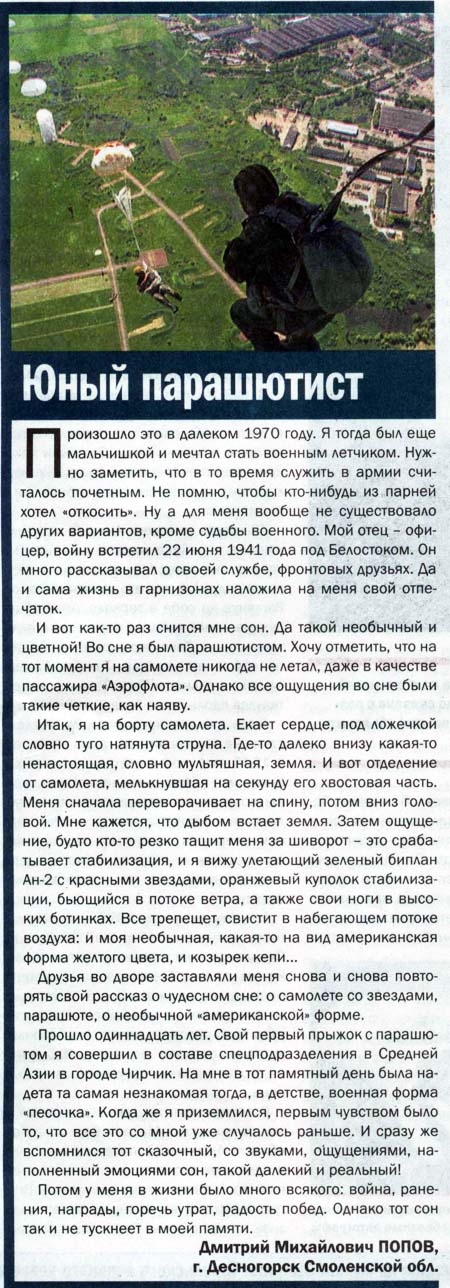 Юный парашютист

Произошло это в далеком 1970 году. Я тогда был еще мальчишкой и мечтал стать военным летчиком. Нужно заметить, что в то время служить в армии считалось почетным. Не помню, чтобы кто-нибудь из парней хотел «откосить». Ну а для меня вообще не существовало других вариантов, кроме судьбы военного. Мой отец – офицер, войну встретил 22 июня 1941 года под Белостоком. Он много рассказывал о своей службе, фронтовых друзьях. Да и сама жизнь в гарнизонах наложила на меня свой отпечаток.

И вот как-то раз снится мне сон. Да такой необычный и цветной! Во сне я был парашютистом. Хочу отметить, что на тот момент я на самолете никогда не летал, даже в качестве пассажира «Аэрофлота». Однако все ощущения во сне были такие четкие, как наяву.

Итак, я на борту самолета. Екает сердце, под ложечкой словно туго натянута струна. Где-то далеко внизу какая-то ненастоящая, словно мультяшная, земля. И вот отделение от самолета, мелькнувшая на секунду его хвостовая часть. Меня сначала переворачивает на спину, потом вниз головой. Мне кажется, что дыбом встает земля. Затем ощущение, будто кто-то резко тащит меня за шиворот – это срабатывает стабилизация, и я вижу улетающий зеленый биплан Ан-2 с красными звездами, оранжевый куполок стабилизации, бьющийся в потоке ветра, а также свои ноги в высоких ботинках. Все трепещет, свистит в набегающем потоке воздуха: и моя необычная, какая-то на вид американская форма желтого цвета, и козырек кепи...

Друзья во дворе заставляли меня снова и снова повторять свой рассказ о чудесном сне: о самолете со звездами, парашюте, о необычной «американской» форме.

Прошло одиннадцать лет. Свой первый прыжок с парашютом я совершил в составе спецподразделения в Средней Азии в городе Чирчик. На мне в тот памятный день была надета та самая незнакомая тогда, в детстве, военная форма «песочка». Когда же я приземлился, первым чувством было то, что все это со мной уже случалось раньше. И сразу же вспомнился тот сказочный, со звуками, ощущениями, наполненный эмоциями сон, такой далекий и реальный!

Потом у меня в жизни было много всякого: война, ранения, награды, горечь утрат, радость побед. Однако тот сон так и не тускнеет в моей памяти.

Дмитрий Михайлович ПОПОВ,
г. Десногорск Смоленской обл.